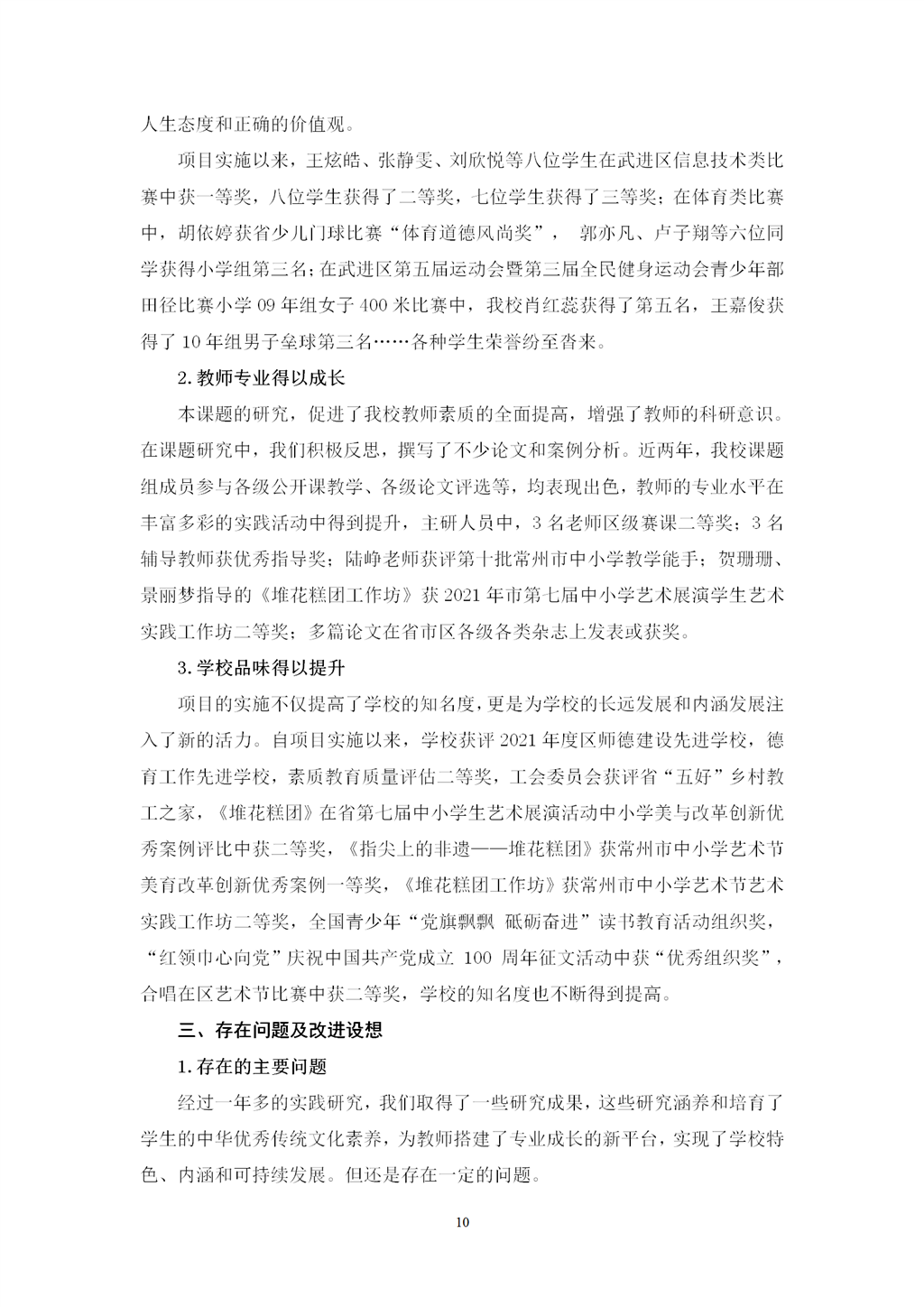 人生态度和正确的价值观。

项目实施以来，王炫皓、张静雯、刘欣悦等八位学生在武进区信息技术类比赛中获一等奖，八位学生获得了二等奖，七位学生获得了三等奖；在体育类比赛中，胡依婷获省少儿门球比赛“体育道德风尚奖”， 郭亦凡、卢子翔等六位同学获得小学组第三名；在武进区第五届运动会暨第三届全民健身运动会青少年部田径比赛小学 09 年组女子 400 米比赛中，我校肖红蕊获得了第五名，王嘉俊获得了 10 年组男子垒球第三名……各种学生荣誉纷至沓来。

2. 教师专业得以成长

本课题的研究，促进了我校教师素质的全面提高，增强了教师的科研意识。在课题研究中，我们积极反思，撰写了不少论文和案例分析。近两年，我校课题组成员参与各级公开课教学、各级论文评选等，均表现出色，教师的专业水平在丰富多彩的实践活动中得到提升，主研人员中，3 名老师区级赛课二等奖；3 名辅导教师获优秀指导奖；陆峥老师获评第十批常州市中小学教学能手；贺珊珊、景丽梦指导的《堆花糕团工作坊》获 2021 年市第七届中小学艺术展演学生艺术实践工作坊二等奖；多篇论文在省市区各级各类杂志上发表或获奖。

3. 学校品味得以提升

项目的实施不仅提高了学校的知名度，更是为学校的长远发展和内涵发展注入了新的活力。自项目实施以来，学校获评 2021 年度区师德建设先进学校，德育工作先进学校，素质教育质量评估二等奖，工会委员会获评省“五好”乡村教工之家，《堆花糕团》在省第七届中小学生艺术展演活动中小学美与改革创新优秀案例评比中获二等奖，《指尖上的非遗——堆花糕团》获常州市中小学艺术节美育改革创新优秀案例一等奖，《堆花糕团工作坊》获常州市中小学艺术节艺术实践工作坊二等奖，全国青少年“党旗飘飘 砥砺奋进”读书教育活动组织奖，“红领巾心向党”庆祝中国共产党成立 100 周年征文活动中获“优秀组织奖”，合唱在区艺术节比赛中获二等奖，学校的知名度也不断得到提高。

三、存在问题及改进设想

1. 存在的主要问题

经过一年多的实践研究，我们取得了一些研究成果，这些研究涵养和培育了学生的中华优秀传统文化素养，为教师搭建了专业成长的新平台，实现了学校特色、内涵和可持续发展。但还是存在一定的问题。

10